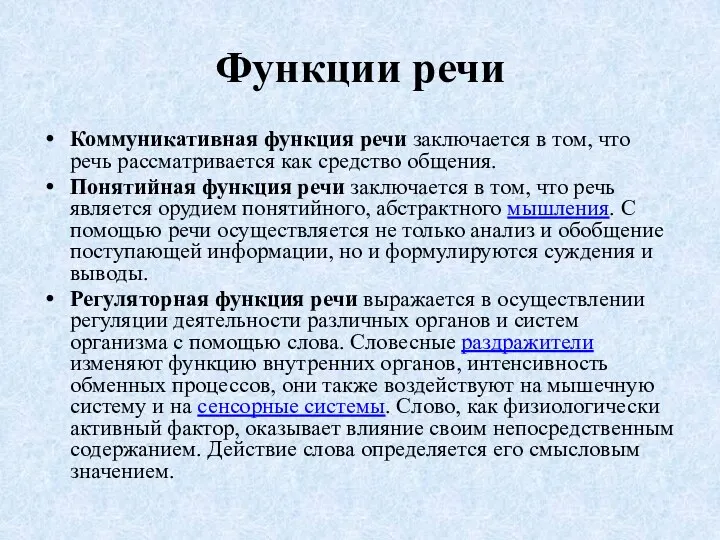 Функции речи

• Коммуникативная функция речи заключается в том, что речь рассматривается как средство общения.
• Понятийная функция речи заключается в том, что речь является орудием понятийного, абстрактного мышления. С помощью речи осуществляется не только анализ и обобщение поступающей информации, но и формулируются суждения и выводы.
• Регуляторная функция речи выражается в осуществлении регуляции деятельности различных органов и систем организма с помощью слова. Словесные раздражители изменяют функцию внутренних органов, интенсивность обменных процессов, они также воздействуют на мышечную систему и на сенсорные системы. Слово, как физиологически активный фактор, оказывает влияние своим непосредственным содержанием. Действие слова определяется его смысловым значением.